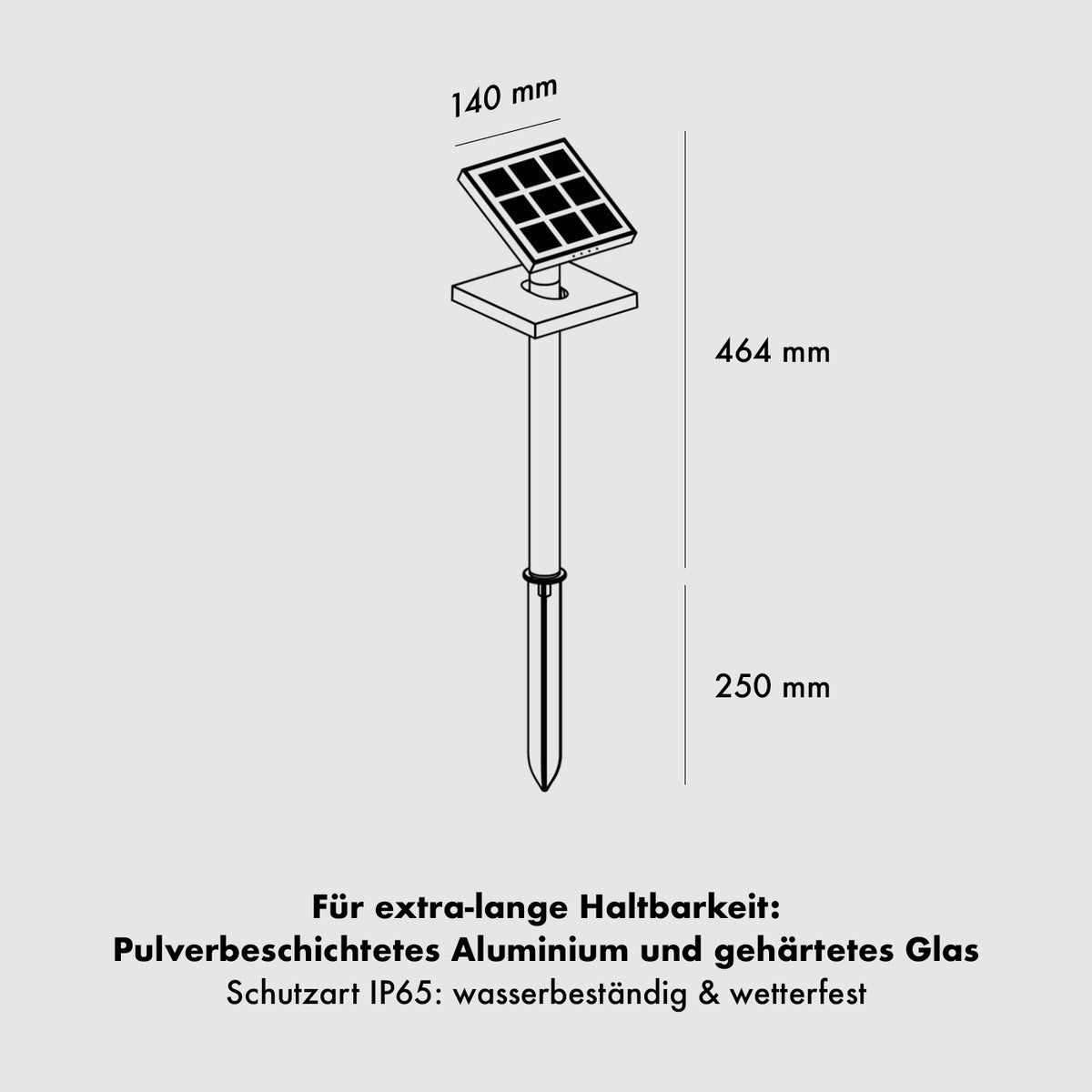 140 mm

464 mm

250 mm

Für extra-lange Haltbarkeit:
Pulverbeschichtetes Aluminium und gehärtetes Glas
Schutzart IP65: wasserbeständig & wetterfest